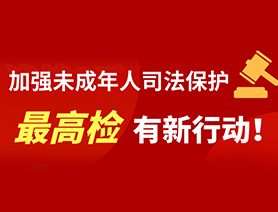 加强未成年人司法保护

最高检 有新行动！